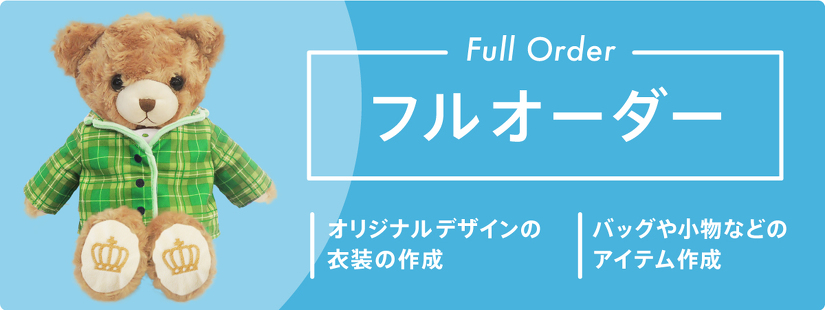 Full Order

フルオーダー

オリジナルデザインの衣装の作成

バッグや小物などのアイテム作成